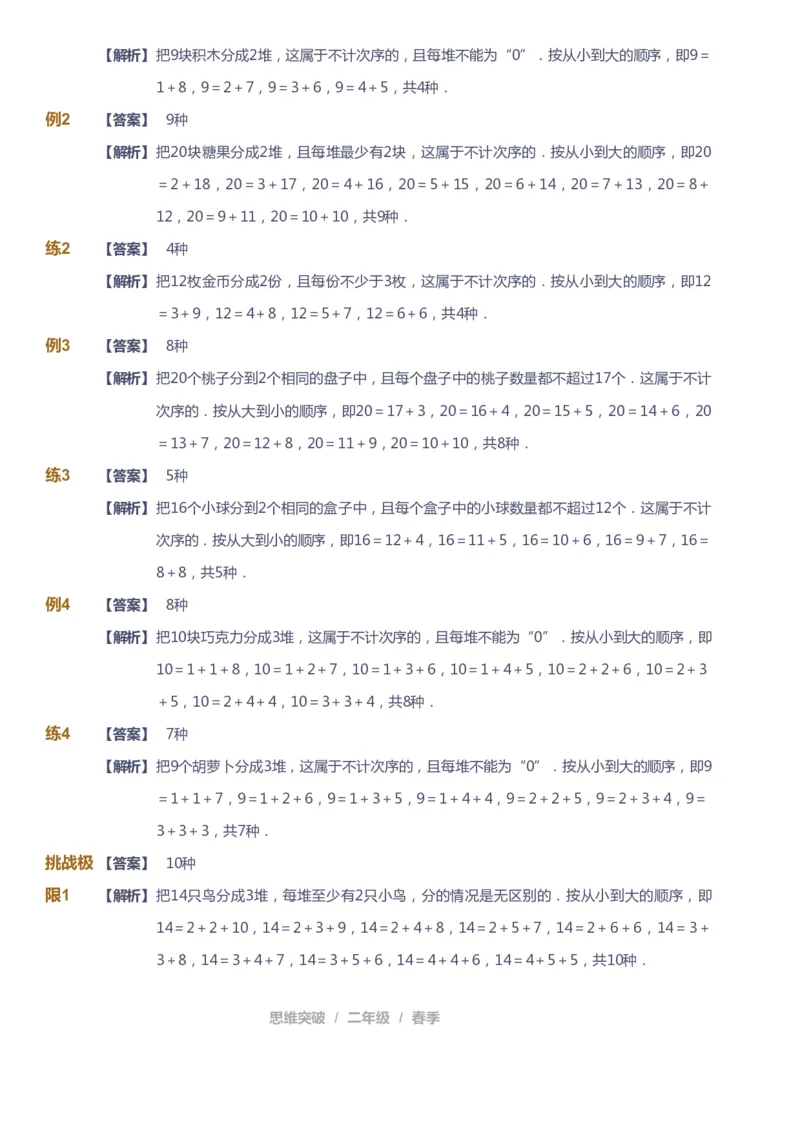 【解析】把9块积木分成2堆，这属于不计次序的，且每堆不能为“0”．按从小到大的顺序，即$9=1+8$，$9=2+7$，$9=3+6$，$9=4+5$，共4种．

例2 【答案】 9种

【解析】把20块糖果分成2堆，且每堆最少有2块，这属于不计次序的．按从小到大的顺序，即$20=2+18$，$20=3+17$，$20=4+16$，$20=5+15$，$20=6+14$，$20=7+13$，$20=8+12$，$20=9+11$，$20=10+10$，共9种．

练2 【答案】 4种

【解析】把12枚金币分成2份，且每份不少于3枚，这属于不计次序的．按从小到大的顺序，即$12=3+9$，$12=4+8$，$12=5+7$，$12=6+6$，共4种．

例3 【答案】 8种

【解析】把20个桃子分到2个相同的盘子中，且每个盘子中的桃子数量都不超过17个．这属于不计次序的．按从大到小的顺序，即$20=17+3$，$20=16+4$，$20=15+5$，$20=14+6$，$20=13+7$，$20=12+8$，$20=11+9$，$20=10+10$，共8种．

练3 【答案】 5种

【解析】把16个小球分到2个相同的盒子中，且每个盒子中的小球数量都不超过12个．这属于不计次序的．按从大到小的顺序，即$16=12+4$，$16=11+5$，$16=10+6$，$16=9+7$，$16=8+8$，共5种．

例4 【答案】 8种

【解析】把10块巧克力分成3堆，这属于不计次序的，且每堆不能为“0”．按从小到大的顺序，即$10=1+1+8$，$10=1+2+7$，$10=1+3+6$，$10=1+4+5$，$10=2+2+6$，$10=2+3+5$，$10=2+4+4$，$10=3+3+4$，共8种．

练4 【答案】 7种

【解析】把9个胡萝卜分成3堆，这属于不计次序的，且每堆不能为“0”．按从小到大的顺序，即$9=1+1+7$，$9=1+2+6$，$9=1+3+5$，$9=1+4+4$，$9=2+2+5$，$9=2+3+4$，$9=3+3+3$，共7种．

挑战极限1 【答案】 10种

【解析】把14只鸟分成3堆，每堆至少有2只小鸟，分的情况是无区别的．按从小到大的顺序，即$14=2+2+10$，$14=2+3+9$，$14=2+4+8$，$14=2+5+7$，$14=2+6+6$，$14=3+3+8$，$14=3+4+7$，$14=3+5+6$，$14=4+4+6$，$14=4+5+5$，共10种．

思维突破 / 二年级 / 春季